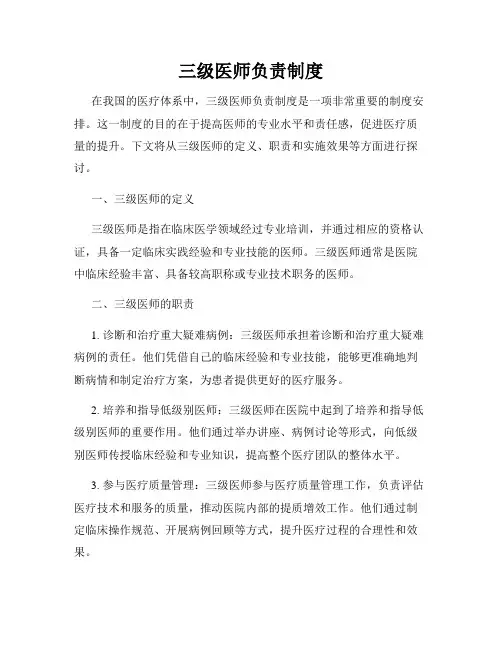 三级医师负责制度

在我国的医疗体系中，三级医师负责制度是一项非常重要的制度安排。这一制度的目的在于提高医师的专业水平和责任感，促进医疗质量的提升。下文将从三级医师的定义、职责和实施效果等方面进行探讨。

一、三级医师的定义

三级医师是指在临床医学领域经过专业培训，并通过相应的资格认证，具备一定临床实践经验和专业技能的医师。三级医师通常是医院中临床经验丰富、具备较高职称或专业技术职务的医师。

二、三级医师的职责

1. 诊断和治疗重大疑难病例：三级医师承担着诊断和治疗重大疑难病例的责任。他们凭借自己的临床经验和专业技能，能够更准确地判断病情和制定治疗方案，为患者提供更好的医疗服务。

2. 培养和指导低级别医师：三级医师在医院中起到了培养和指导低级别医师的重要作用。他们通过举办讲座、病例讨论等形式，向低级别医师传授临床经验和专业知识，提高整个医疗团队的整体水平。

3. 参与医疗质量管理：三级医师参与医疗质量管理工作，负责评估医疗技术和服务的质量，推动医院内部的提质增效工作。他们通过制定临床操作规范、开展病例回顾等方式，提升医疗过程的合理性和效果。